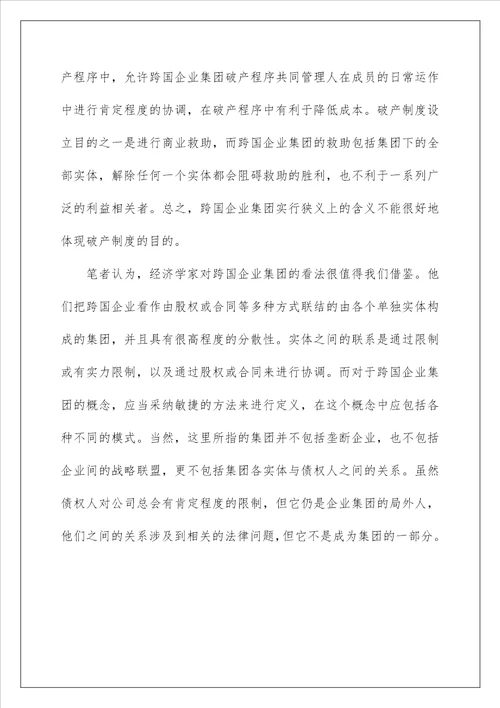 产程序中，允许跨国企业集团破产程序共同管理人在成员的日常运作中进行肯定程度的协调，在破产程序中有利于降低成本。破产制度设立目的之一是进行商业救助，而跨国企业集团的救助包括集团下的全部实体，解除任何一个实体都会阻碍救助的胜利，也不利于一系列广泛的利益相关者。总之，跨国企业集团实行狭义上的含义不能很好地体现破产制度的目的。

笔者认为，经济学家对跨国企业集团的看法很值得我们借鉴。他们把跨国企业看作由股权或合同等多种方式联结的由各个单独实体构成的集团，并且具有很高程度的分散性。实体之间的联系是通过限制或有实力限制，以及通过股权或合同来进行协调。而对于跨国企业集团的概念，应当采纳敏捷的方法来进行定义，在这个概念中应包括各种不同的模式。当然，这里所指的集团并不包括垄断企业，也不包括企业间的战略联盟，更不包括集团各实体与债权人之间的关系。虽然债权人对公司总会有肯定程度的限制，但它仍是企业集团的局外人，他们之间的关系涉及到相关的法律问题，但它不是成为集团的一部分。